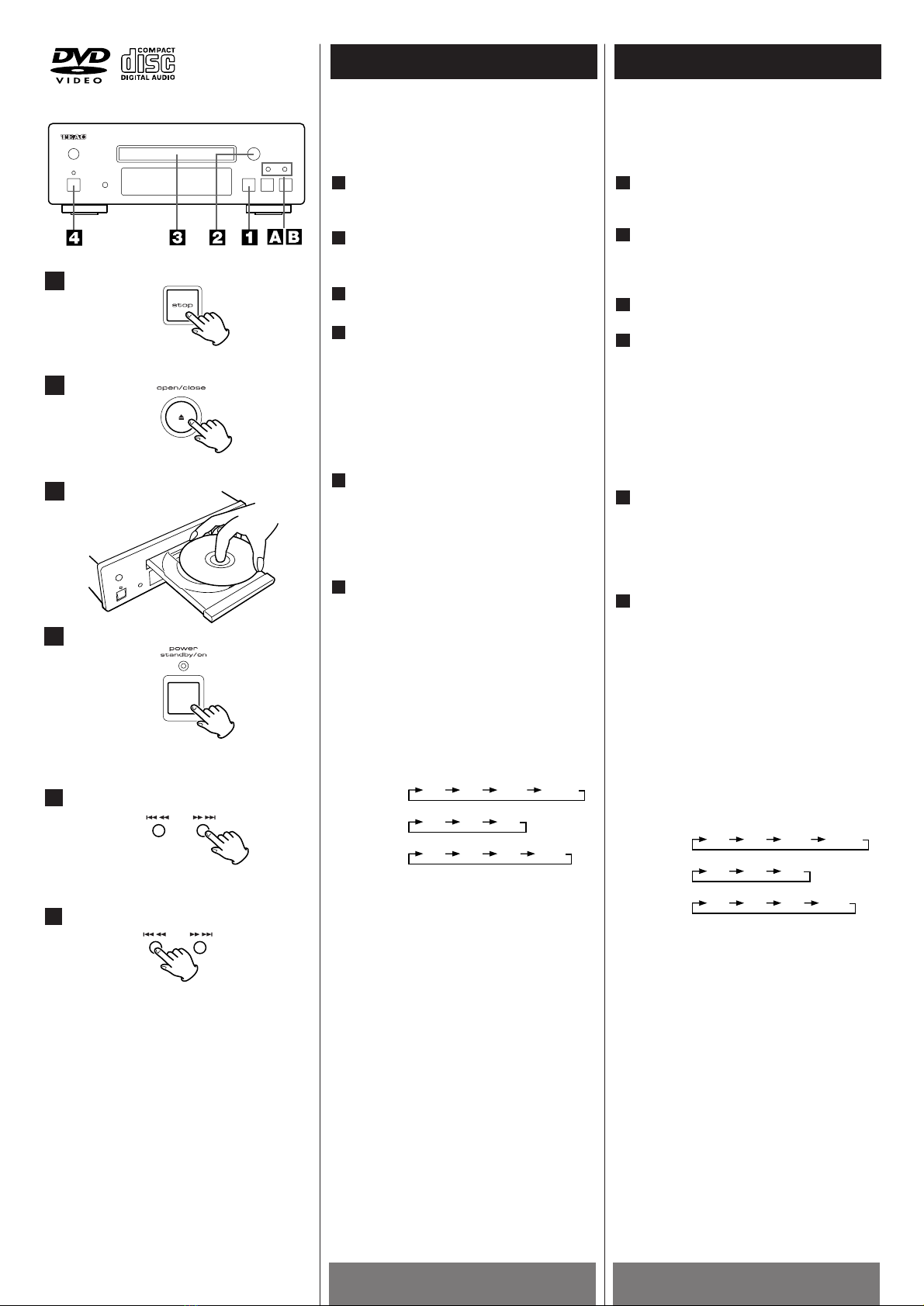 DVD VIDEO
COMPACT disc DIGITAL AUDIO

TEAC

4 3 2 1 A B

stop

open/close

power standby/on